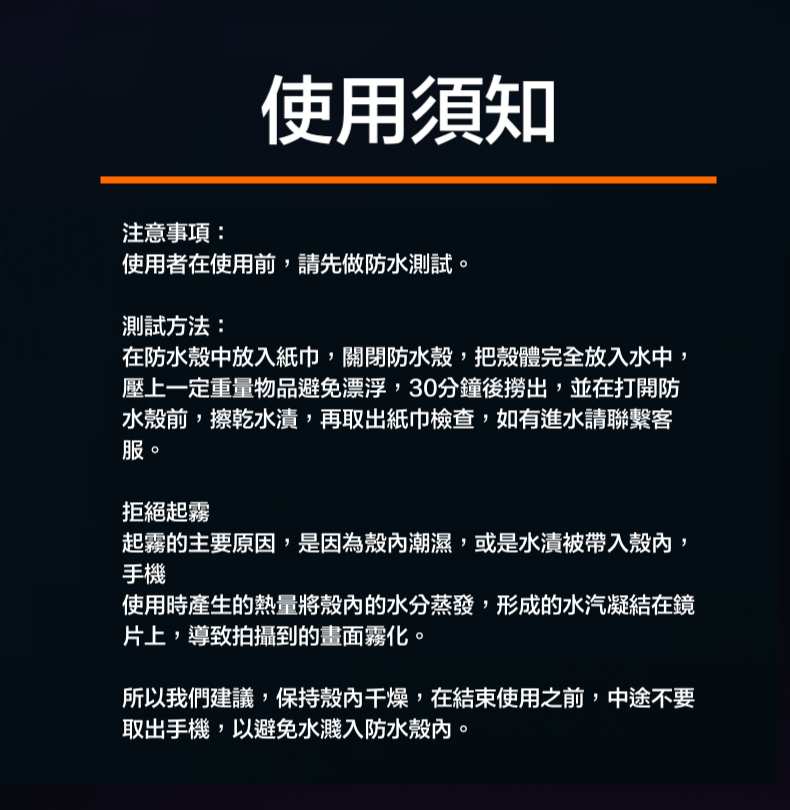 使用須知

注意事項：
使用者在使用前，請先做防水測試。

測試方法：
在防水殼中放入紙巾，關閉防水殼，把殼體完全放入水中，壓上一定重量物品避免漂浮，30分鐘後撈出，並在打開防水殼前，擦乾水漬，再取出紙巾檢查，如有進水請聯繫客服。

拒絕起霧
起霧的主要原因，是因為殼內潮濕，或是水漬被帶入殼內，手機
使用時產生的熱量將殼內的水分蒸發，形成的水汽凝結在鏡片上，導致拍攝到的畫面霧化。

所以我們建議，保持殼內干燥，在結束使用之前，中途不要取出手機，以避免水濺入防水殼內。